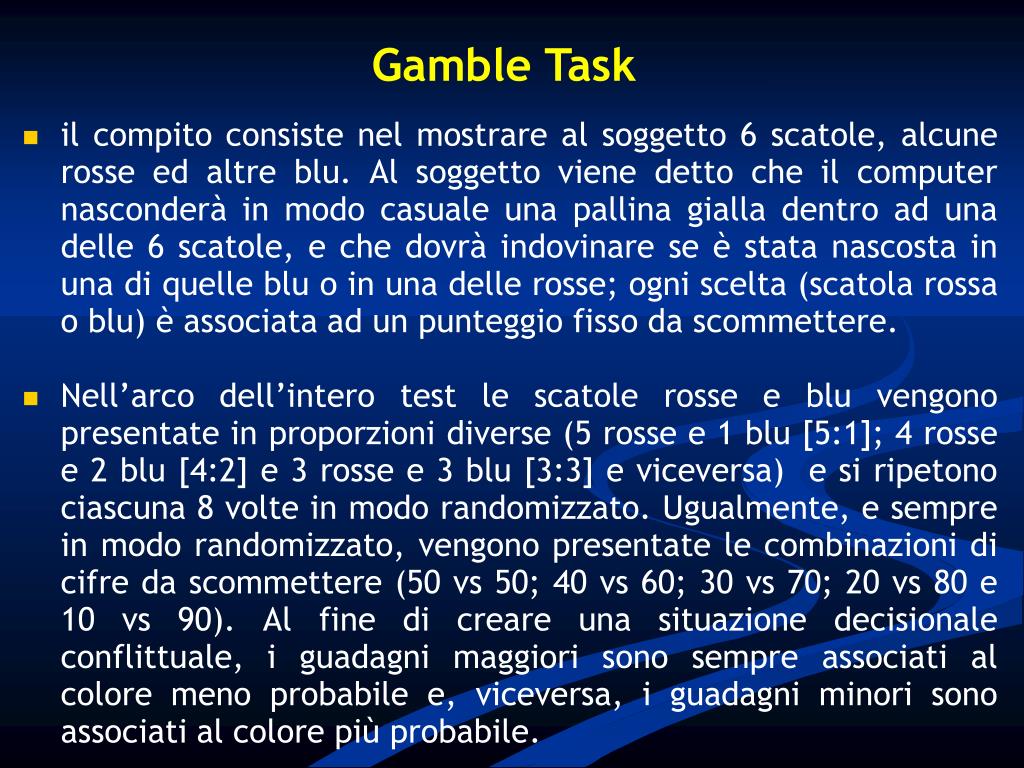 Gamble Task

il compito consiste nel mostrare al soggetto 6 scatole, alcune rosse ed altre blu. Al soggetto viene detto che il computer nasconderà in modo casuale una pallina gialla dentro ad una delle 6 scatole, e che dovrà indovinare se è stata nascosta in una di quelle blu o in una delle rosse; ogni scelta (scatola rossa o blu) è associata ad un punteggio fisso da scommettere.

Nell'arco dell'intero test le scatole rosse e blu vengono presentate in proporzioni diverse (5 rosse e 1 blu [5:1]; 4 rosse e 2 blu [4:2] e 3 rosse e 3 blu [3:3] e viceversa) e si ripetono ciascuna 8 volte in modo randomizzato. Ugualmente, e sempre in modo randomizzato, vengono presentate le combinazioni di cifre da scommettere (50 vs 50; 40 vs 60; 30 vs 70; 20 vs 80 e 10 vs 90). Al fine di creare una situazione decisionale conflittuale, i guadagni maggiori sono sempre associati al colore meno probabile e, viceversa, i guadagni minori sono associati al colore più probabile.